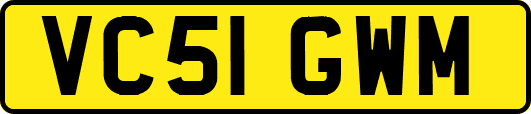 VC51 GWM